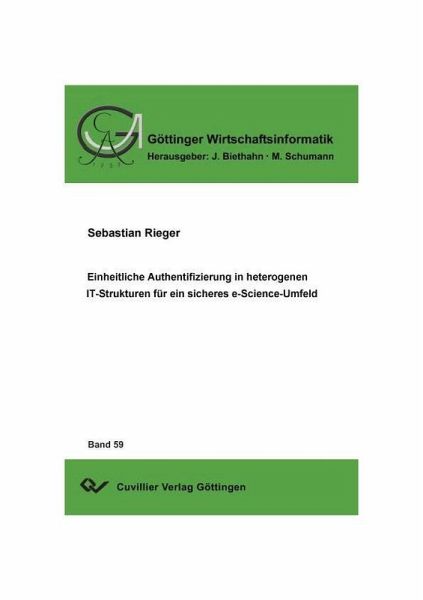 Göttinger Wirtschaftsinformatik
Herausgeber: J. Biethahn · M. Schumann

Sebastian Rieger

Einheitliche Authentifizierung in heterogenen
IT-Strukturen für ein sicheres e-Science-Umfeld

Band 59

Cuvillier Verlag Göttingen